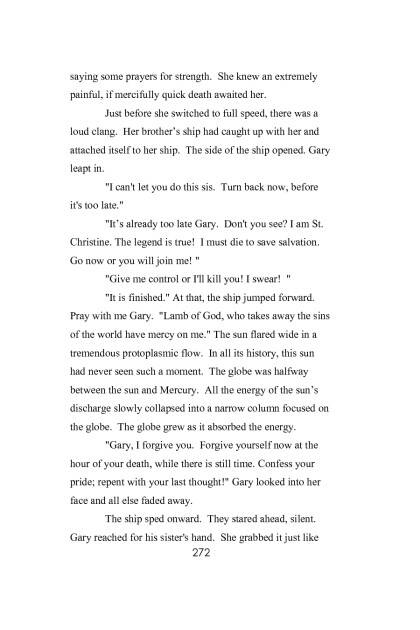 saying some prayers for strength. She knew an extremely painful, if mercifully quick death awaited her.

Just before she switched to full speed, there was a loud clang. Her brother's ship had caught up with her and attached itself to her ship. The side of the ship opened. Gary leapt in.

"I can't let you do this sis. Turn back now, before it's too late."

"It's already too late Gary. Don't you see? I am St. Christine. The legend is true! I must die to save salvation. Go now or you will join me! "

"Give me control or I'll kill you! I swear! "

"It is finished." At that, the ship jumped forward. Pray with me Gary. "Lamb of God, who takes away the sins of the world have mercy on me." The sun flared wide in a tremendous protoplasmic flow. In all its history, this sun had never seen such a moment. The globe was halfway between the sun and Mercury. All the energy of the sun's discharge slowly collapsed into a narrow column focused on the globe. The globe grew as it absorbed the energy.

"Gary, I forgive you. Forgive yourself now at the hour of your death, while there is still time. Confess your pride; repent with your last thought!" Gary looked into her face and all else faded away.

The ship sped onward. They stared ahead, silent. Gary reached for his sister's hand. She grabbed it just like

272